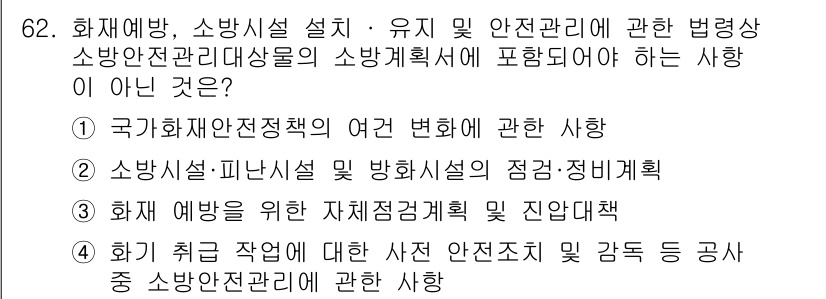 62. 화재예방, 소방시설 설치 · 유지 및 안전관리에 관한 법령상 소방안전관리대상물의 소방계획서에 포함되어야 하는 사항이 아닌 것은?

① 국가화재안전정책의 여건 변화에 관한 사항

② 소방시설·피난시설 및 방화시설의 점검·정비계획

③ 화재 예방을 위한 자체점검계획 및 진압대책

④ 화기 취급 작업에 대한 사전 안전조치 및 감독 등 공사 중 소방안전관리에 관한 사항